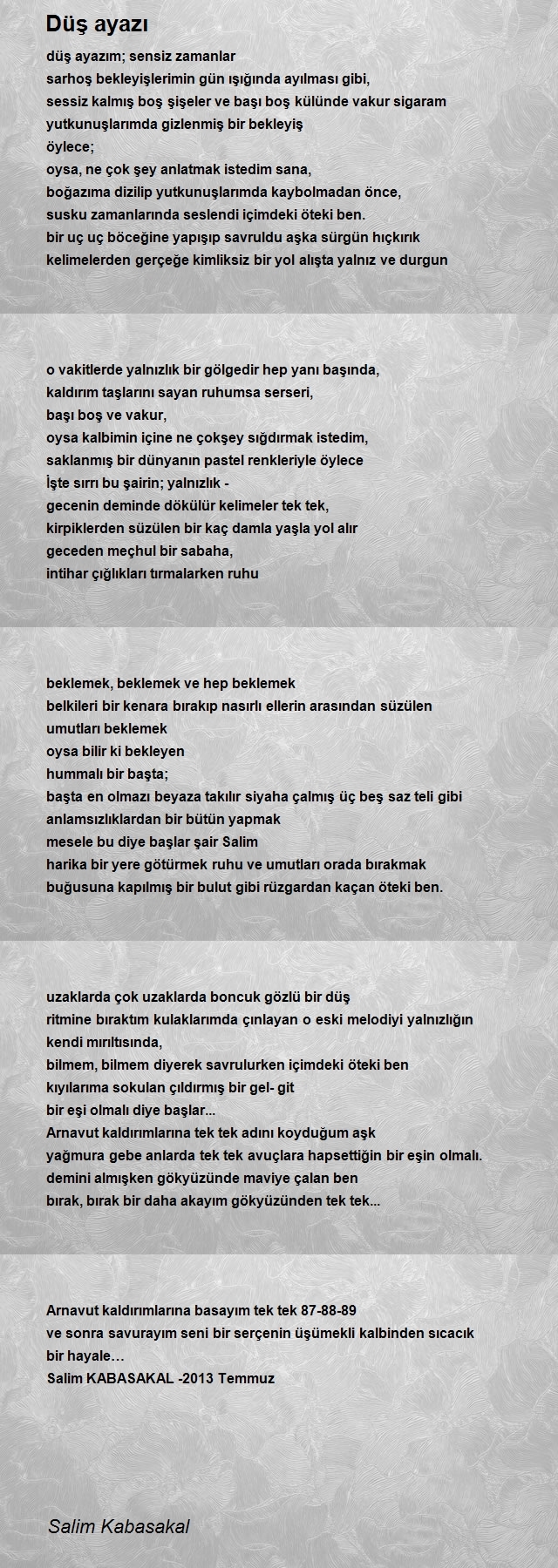 Düş ayazı

düş ayazım; sensiz zamanlar
sarhoş bekleyişlerimin gün ışığında ayılması gibi,
sessiz kalmış boş şişeler ve başı boş külünde vakur sigaram
yutkunuşlarımda gizlenmiş bir bekleyiş
öylece;
oysa, ne çok şey anlatmak istedim sana,
boğazıma dizilip yutkunuşlarımda kaybolmadan önce,
susku zamanlarında seslendi içimdeki öteki ben.
bir uç uç böceğine yapışıp savruldu aşka sürgün hıçkırık
kelimelerden gerçeğe kimliksiz bir yol alışta yalnız ve durgun

o vakitlerde yalnızlık bir gölgedir hep yanı başında,
kaldırım taşlarını sayan ruhumsa serseri,
başı boş ve vakur,
oysa kalbimin içine ne çokşey sığdırmak istedim,
saklanmış bir dünyanın pastel renkleriyle öylece
İşte sırrı bu şairin; yalnızlık -
gecenin deminde dökülür kelimeler tek tek,
kirpiklerden süzülen bir kaç damla yaşla yol alır
geceden meçhul bir sabaha,
intihar çığlıkları tırmalarken ruhu

beklemek, beklemek ve hep beklemek
belkileri bir kenara bırakıp nasırlı ellerin arasından süzülen
umutları beklemek
oysa bilir ki bekleyen
hummalı bir başta;
başta en olmazı beyaza takılır siyaha çalmış üç beş saz teli gibi
anlamsızlıklardan bir bütün yapmak
mesele bu diye başlar şair Salim
harika bir yere götürmek ruhu ve umutları orada bırakmak
buğusuna kapılmış bir bulut gibi rüzgardan kaçan öteki ben.

uzaklarda çok uzaklarda boncuk gözlü bir düş
ritmine bıraktım kulaklarımda çınlayan o eski melodiyi yalnızlığın
kendi mırıltısında,
bilmem, bilmem diyerek savrulurken içimdeki öteki ben
kıyılarıma sokulan çıldırmış bir gel- git
bir eşi olmalı diye başlar...
Arnavut kaldırımlarına tek tek adını koyduğum aşk
yağmura gebe anlarda tek tek avuçlara hapsettiğin bir eşin olmalı.
demini almışken gökyüzünde maviye çalan ben
bırak, bırak bir daha akayım gökyüzünden tek tek...

Arnavut kaldırımlarına basayım tek tek 87-88-89
ve sonra savurayım seni bir serçenin üşümekli kalbinden sıcacık
bir hayale…
Salim KABASAKAL -2013 Temmuz

Salim Kabasakal